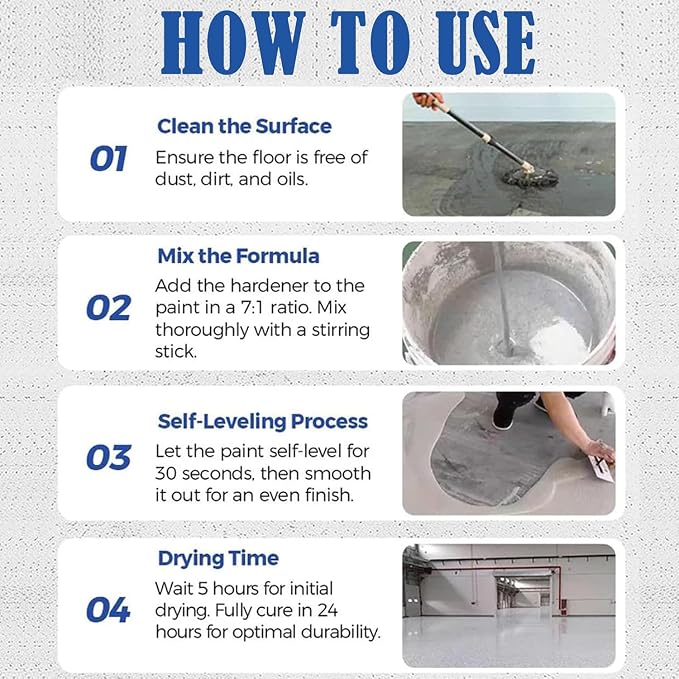 HOW TO USE

01

Clean the Surface

Ensure the floor is free of dust, dirt, and oils.

02

Mix the Formula

Add the hardener to the paint in a 7:1 ratio. Mix thoroughly with a stirring stick.

03

Self-Leveling Process

Let the paint self-level for 30 seconds, then smooth it out for an even finish.

04

Drying Time

Wait 5 hours for initial drying. Fully cure in 24 hours for optimal durability.